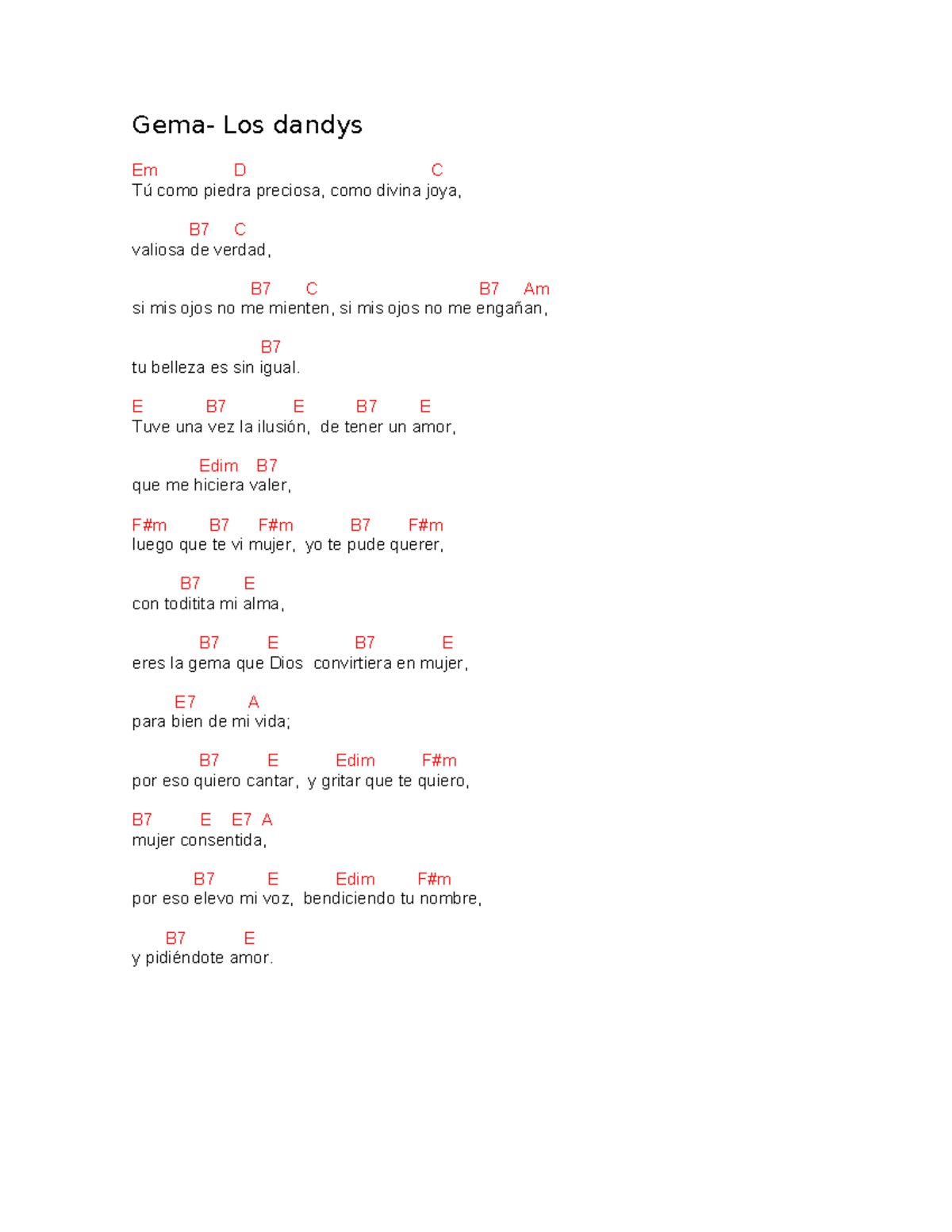 Gema- Los dandys

Em D C
Tú como piedra preciosa, como divina joya,

B7 C
valiosa de verdad,

B7 C B7 Am
si mis ojos no me mienten, si mis ojos no me engañan,

B7
tu belleza es sin igual.

E B7 E B7 E
Tuve una vez la ilusión, de tener un amor,

Edim B7
que me hiciera valer,

F#m B7 F#m B7 F#m
luego que te vi mujer, yo te pude querer,

B7 E
con toditita mi alma,

B7 E B7 E
eres la gema que Dios convirtiera en mujer,

E7 A
para bien de mi vida;

B7 E Edim F#m
por eso quiero cantar, y gritar que te quiero,

B7 E E7 A
mujer consentida,

B7 E Edim F#m
por eso elevo mi voz, bendiciendo tu nombre,

B7 E
y pidiéndote amor.